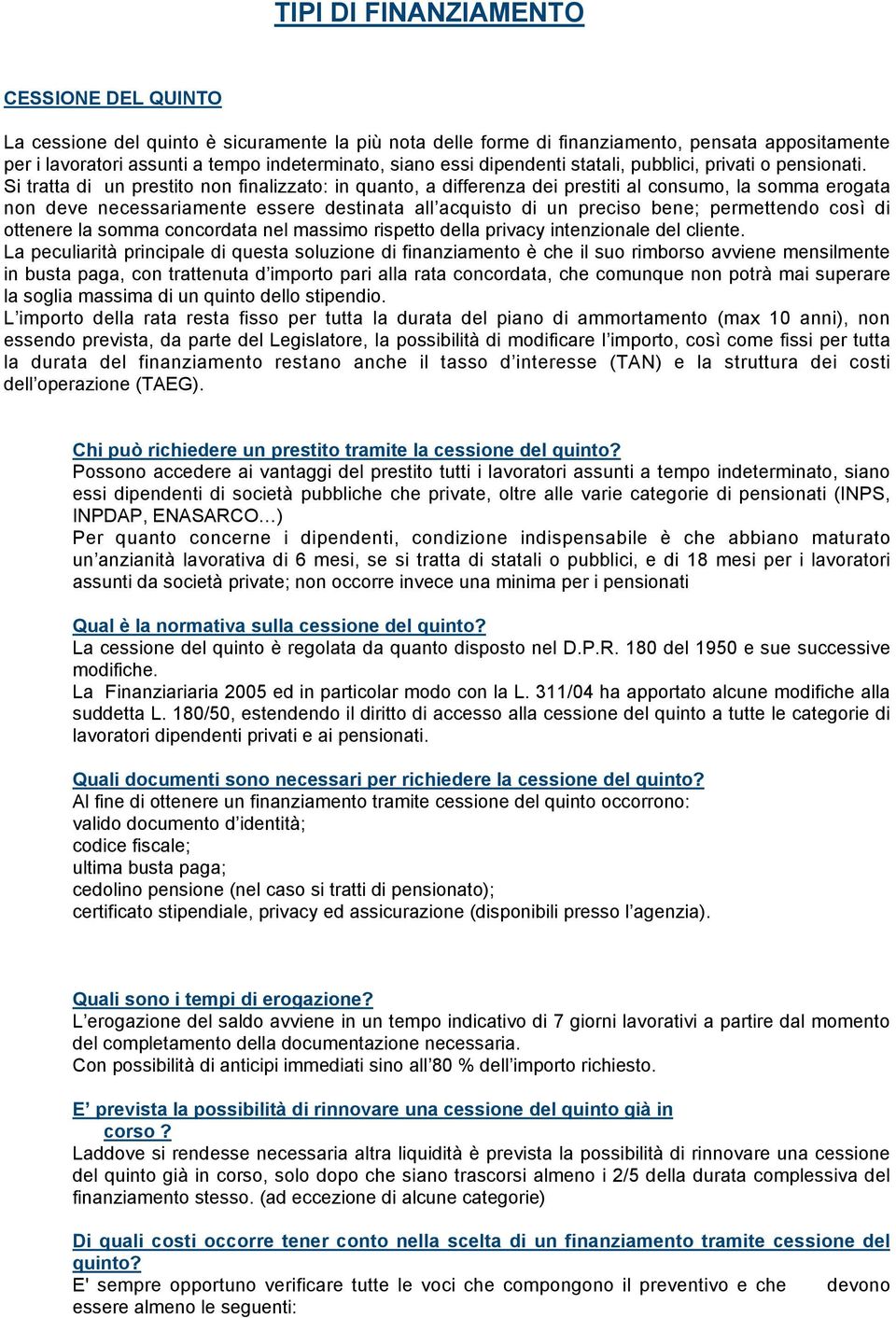 TIPI DI FINANZIAMENTO

CESSIONE DEL QUINTO

La cessione del quinto è sicuramente la più nota delle forme di finanziamento, pensata appositamente per i lavoratori assunti a tempo indeterminato, siano essi dipendenti statali, pubblici, privati o pensionati.
Si tratta di un prestito non finalizzato: in quanto, a differenza dei prestiti al consumo, la somma erogata non deve necessariamente essere destinata all'acquisto di un preciso bene; permettendo così di ottenere la somma concordata nel massimo rispetto della privacy intenzionale del cliente.
La peculiarità principale di questa soluzione di finanziamento è che il suo rimborso avviene mensilmente in busta paga, con trattenuta d'importo pari alla rata concordata, che comunque non potrà mai superare la soglia massima di un quinto dello stipendio.
L'importo della rata resta fisso per tutta la durata del piano di ammortamento (max 10 anni), non essendo prevista, da parte del Legislatore, la possibilità di modificare l'importo, così come fissi per tutta la durata del finanziamento restano anche il tasso d'interesse (TAN) e la struttura dei costi dell'operazione (TAEG).

Chi può richiedere un prestito tramite la cessione del quinto?
Possono accedere ai vantaggi del prestito tutti i lavoratori assunti a tempo indeterminato, siano essi dipendenti di società pubbliche che private, oltre alle varie categorie di pensionati (INPS, INPDAP, ENASARCO…)
Per quanto concerne i dipendenti, condizione indispensabile è che abbiano maturato un'anzianità lavorativa di 6 mesi, se si tratta di statali o pubblici, e di 18 mesi per i lavoratori assunti da società private; non occorre invece una minima per i pensionati

Qual è la normativa sulla cessione del quinto?
La cessione del quinto è regolata da quanto disposto nel D.P.R. 180 del 1950 e sue successive modifiche.
La Finanziariaria 2005 ed in particolar modo con la L. 311/04 ha apportato alcune modifiche alla suddetta L. 180/50, estendendo il diritto di accesso alla cessione del quinto a tutte le categorie di lavoratori dipendenti privati e ai pensionati.

Quali documenti sono necessari per richiedere la cessione del quinto?
Al fine di ottenere un finanziamento tramite cessione del quinto occorrono:
valido documento d'identità;
codice fiscale;
ultima busta paga;
cedolino pensione (nel caso si tratti di pensionato);
certificato stipendiale, privacy ed assicurazione (disponibili presso l'agenzia).

Quali sono i tempi di erogazione?
L'erogazione del saldo avviene in un tempo indicativo di 7 giorni lavorativi a partire dal momento del completamento della documentazione necessaria.
Con possibilità di anticipi immediati sino all'80 % dell'importo richiesto.

E' prevista la possibilità di rinnovare una cessione del quinto già in corso ?
Laddove si rendesse necessaria altra liquidità è prevista la possibilità di rinnovare una cessione del quinto già in corso, solo dopo che siano trascorsi almeno i 2/5 della durata complessiva del finanziamento stesso. (ad eccezione di alcune categorie)

Di quali costi occorre tener conto nella scelta di un finanziamento tramite cessione del quinto?
E' sempre opportuno verificare tutte le voci che compongono il preventivo e che devono essere almeno le seguenti: